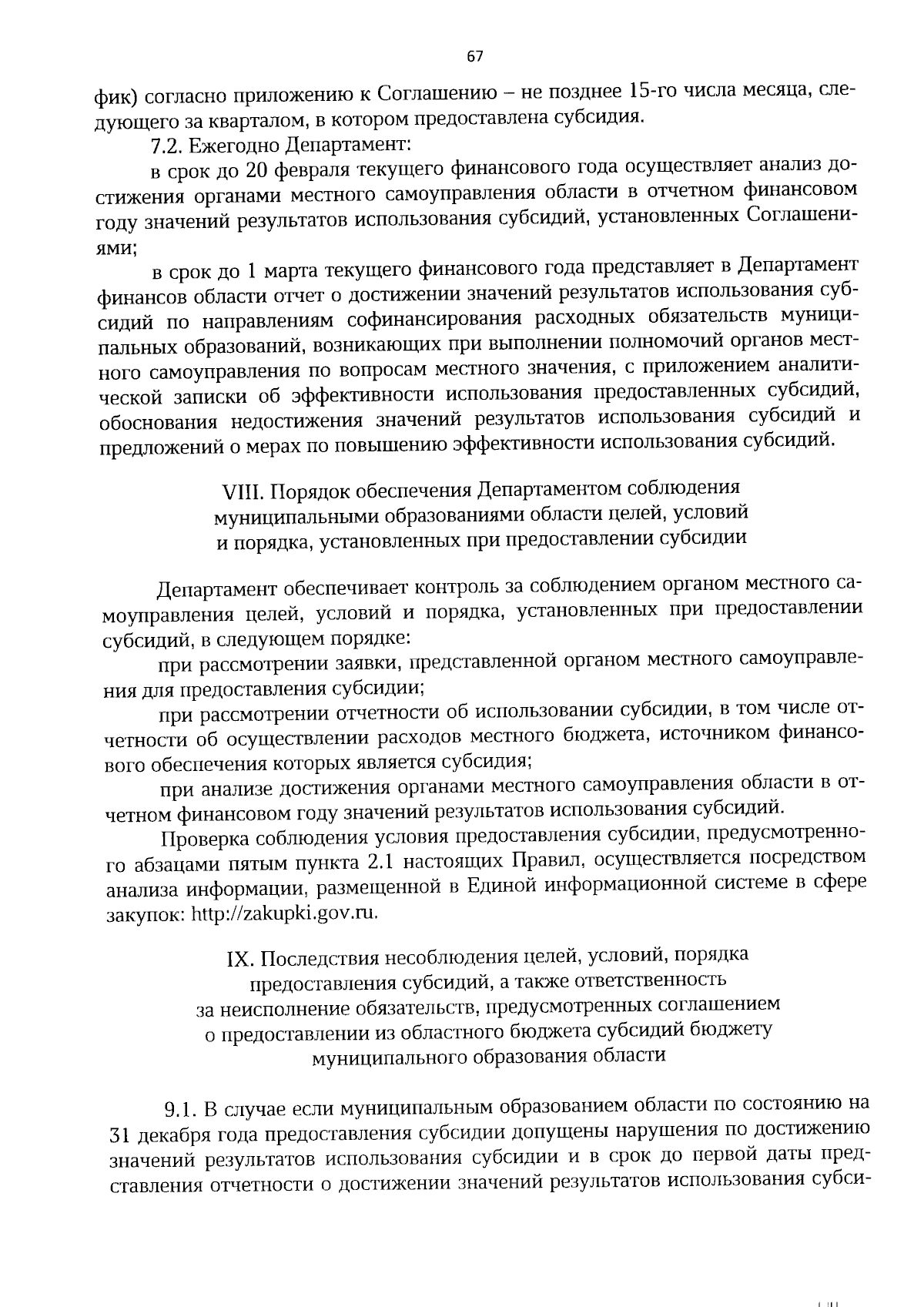 67

фик) согласно приложению к Соглашению – не позднее 15-го числа месяца, следующего за кварталом, в котором предоставлена субсидия.

7.2. Ежегодно Департамент:

в срок до 20 февраля текущего финансового года осуществляет анализ достижения органами местного самоуправления области в отчетном финансовом году значений результатов использования субсидий, установленных Соглашениями;

в срок до 1 марта текущего финансового года представляет в Департамент финансов области отчет о достижении значений результатов использования субсидий по направлениям софинансирования расходных обязательств муниципальных образований, возникающих при выполнении полномочий органов местного самоуправления по вопросам местного значения, с приложением аналитической записки об эффективности использования предоставленных субсидий, обоснования недостижения значений результатов использования субсидий и предложений о мерах по повышению эффективности использования субсидий.

VIII. Порядок обеспечения Департаментом соблюдения муниципальными образованиями области целей, условий и порядка, установленных при предоставлении субсидии

Департамент обеспечивает контроль за соблюдением органом местного самоуправления целей, условий и порядка, установленных при предоставлении субсидий, в следующем порядке:

при рассмотрении заявки, представленной органом местного самоуправления для предоставления субсидии;

при рассмотрении отчетности об использовании субсидии, в том числе отчетности об осуществлении расходов местного бюджета, источником финансового обеспечения которых является субсидия;

при анализе достижения органами местного самоуправления области в отчетном финансовом году значений результатов использования субсидий.

Проверка соблюдения условия предоставления субсидии, предусмотренного абзацами пятым пункта 2.1 настоящих Правил, осуществляется посредством анализа информации, размещенной в Единой информационной системе в сфере закупок: http://zakupki.gov.ru.

IX. Последствия несоблюдения целей, условий, порядка предоставления субсидий, а также ответственность за неисполнение обязательств, предусмотренных соглашением о предоставлении из областного бюджета субсидий бюджету муниципального образования области

9.1. В случае если муниципальным образованием области по состоянию на 31 декабря года предоставления субсидии допущены нарушения по достижению значений результатов использования субсидии и в срок до первой даты представления отчетности о достижении значений результатов использования субси-